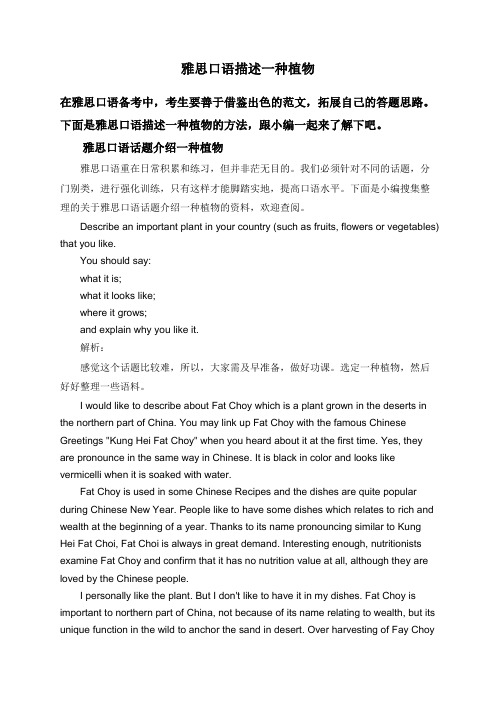 雅思口语描述一种植物

在雅思口语备考中，考生要善于借鉴出色的范文，拓展自己的答题思路。下面是雅思口语描述一种植物的方法，跟小编一起来了解下吧。

雅思口语话题介绍一种植物

雅思口语重在日常积累和练习，但并非茫无目的。我们必须针对不同的话题，分门别类，进行强化训练，只有这样才能脚踏实地，提高口语水平。下面是小编搜集整理的关于雅思口语话题介绍一种植物的资料，欢迎查阅。

Describe an important plant in your country (such as fruits, flowers or vegetables) that you like.

You should say:

what it is;

what it looks like;

where it grows;

and explain why you like it.

解析：

感觉这个话题比较难，所以，大家需及早准备，做好功课。选定一种植物，然后好好整理一些语料。

I would like to describe about Fat Choy which is a plant grown in the deserts in the northern part of China. You may link up Fat Choy with the famous Chinese Greetings "Kung Hei Fat Choy" when you heard about it at the first time. Yes, they are pronounce in the same way in Chinese. It is black in color and looks like vermicelli when it is soaked with water.

Fat Choy is used in some Chinese Recipes and the dishes are quite popular during Chinese New Year. People like to have some dishes which relates to rich and wealth at the beginning of a year. Thanks to its name pronouncing similar to Kung Hei Fat Choi, Fat Choi is always in great demand. Interesting enough, nutritionists examine Fat Choy and confirm that it has no nutrition value at all, although they are loved by the Chinese people.

I personally like the plant. But I don't like to have it in my dishes. Fat Choy is important to northern part of China, not because of its name relating to wealth, but its unique function in the wild to anchor the sand in desert. Over harvesting of Fay Choy